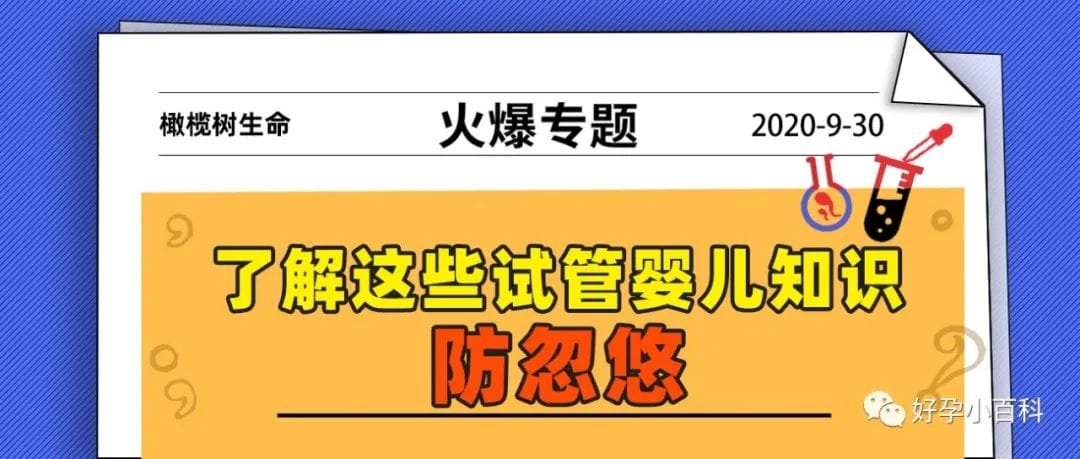 橄榄树生命

火爆专题

2020-9-30

了解这些试管婴儿知识

防忽悠

好孕小百科